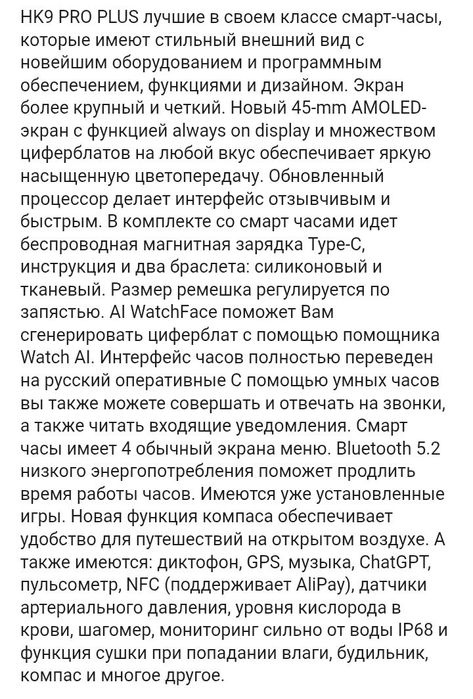 HK9 PRO PLUS лучшие в своем классе смарт-часы, которые имеют стильный внешний вид с новейшим оборудованием и программным обеспечением, функциями и дизайном. Экран более крупный и четкий. Новый 45-mm AMOLED-экран с функцией always on display и множеством циферблатов на любой вкус обеспечивает яркую насыщенную цветопередачу. Обновленный процессор делает интерфейс отзывчивым и быстрым. В комплекте со смарт часами идет беспроводная магнитная зарядка Type-C, инструкция и два браслета: силиконовый и тканевый. Размер ремешка регулируется по запястью. AI WatchFace поможет Вам сгенерировать циферблат с помощью помощника Watch AI. Интерфейс часов полностью переведен на русский оперативные С помощью умных часов вы также можете совершать и отвечать на звонки, а также читать входящие уведомления. Смарт часы имеет 4 обычный экрана меню. Bluetooth 5.2 низкого энергопотребления поможет продлить время работы часов. Имеются уже установленные игры. Новая функция компаса обеспечивает удобство для путешествий на открытом воздухе. А также имеются: диктофон, GPS, музыка, ChatGPT, пульсометр, NFC (поддерживает AliPay), датчики артериального давления, уровня кислорода в крови, шагомер, мониторинг сильно от воды IP68 и функция сушки при попадании влаги, будильник, компас и многое другое.